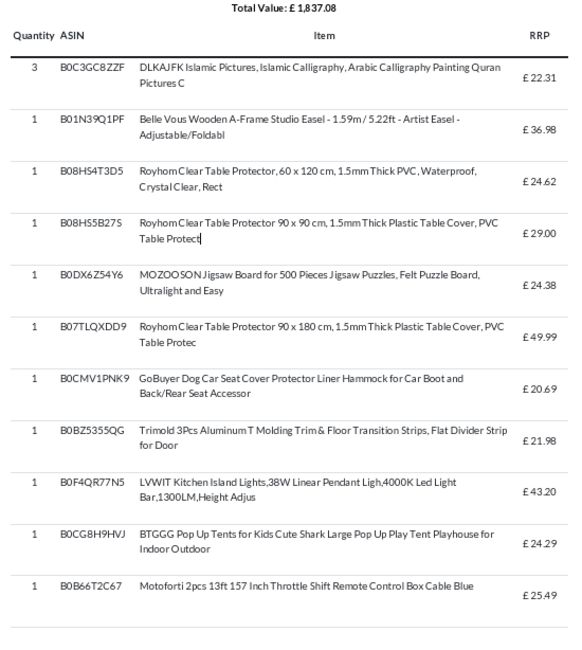 Total Value: £ 1,837.08

| Quantity | ASIN | Item | RRP |
|---|---|---|---|
| 3 | B0C3GC8ZZF | DLKAJFK Islamic Pictures, Islamic Calligraphy, Arabic Calligraphy Painting Quran Pictures C | £ 22.31 |
| 1 | B01N39Q1PF | Belle Vous Wooden A-Frame Studio Easel - 1.59m / 5.22ft - Artist Easel - Adjustable/Foldabl | £ 36.98 |
| 1 | B08HS4T3D5 | Royhom Clear Table Protector, 60 x 120 cm, 1.5mm Thick PVC, Waterproof, Crystal Clear, Rect | £ 24.62 |
| 1 | B08HS5B27S | Royhom Clear Table Protector 90 x 90 cm, 1.5mm Thick Plastic Table Cover, PVC Table Protect | £ 29.00 |
| 1 | B0DX6Z54Y6 | MOZOOSON Jigsaw Board for 500 Pieces Jigsaw Puzzles, Felt Puzzle Board, Ultralight and Easy | £ 24.38 |
| 1 | B07TLQXDD9 | Royhom Clear Table Protector 90 x 180 cm, 1.5mm Thick Plastic Table Cover, PVC Table Protec | £ 49.99 |
| 1 | B0CMV1PNK9 | GoBuyer Dog Car Seat Cover Protector Liner Hammock for Car Boot and Back/Rear Seat Accessor | £ 20.69 |
| 1 | B0BZ5355QG | Trimold 3Pcs Aluminum T Molding Trim & Floor Transition Strips, Flat Divider Strip for Door | £ 21.98 |
| 1 | B0F4QR77N5 | LVWIT Kitchen Island Lights,38W Linear Pendant Ligh,4000K Led Light Bar,1300LM,Height Adjus | £ 43.20 |
| 1 | B0CG8H9HVJ | BTGGG Pop Up Tents for Kids Cute Shark Large Pop Up Play Tent Playhouse for Indoor Outdoor | £ 24.29 |
| 1 | B0B66T2C67 | Motoforti 2pcs 13ft 157 Inch Throttle Shift Remote Control Box Cable Blue | £ 25.49 |